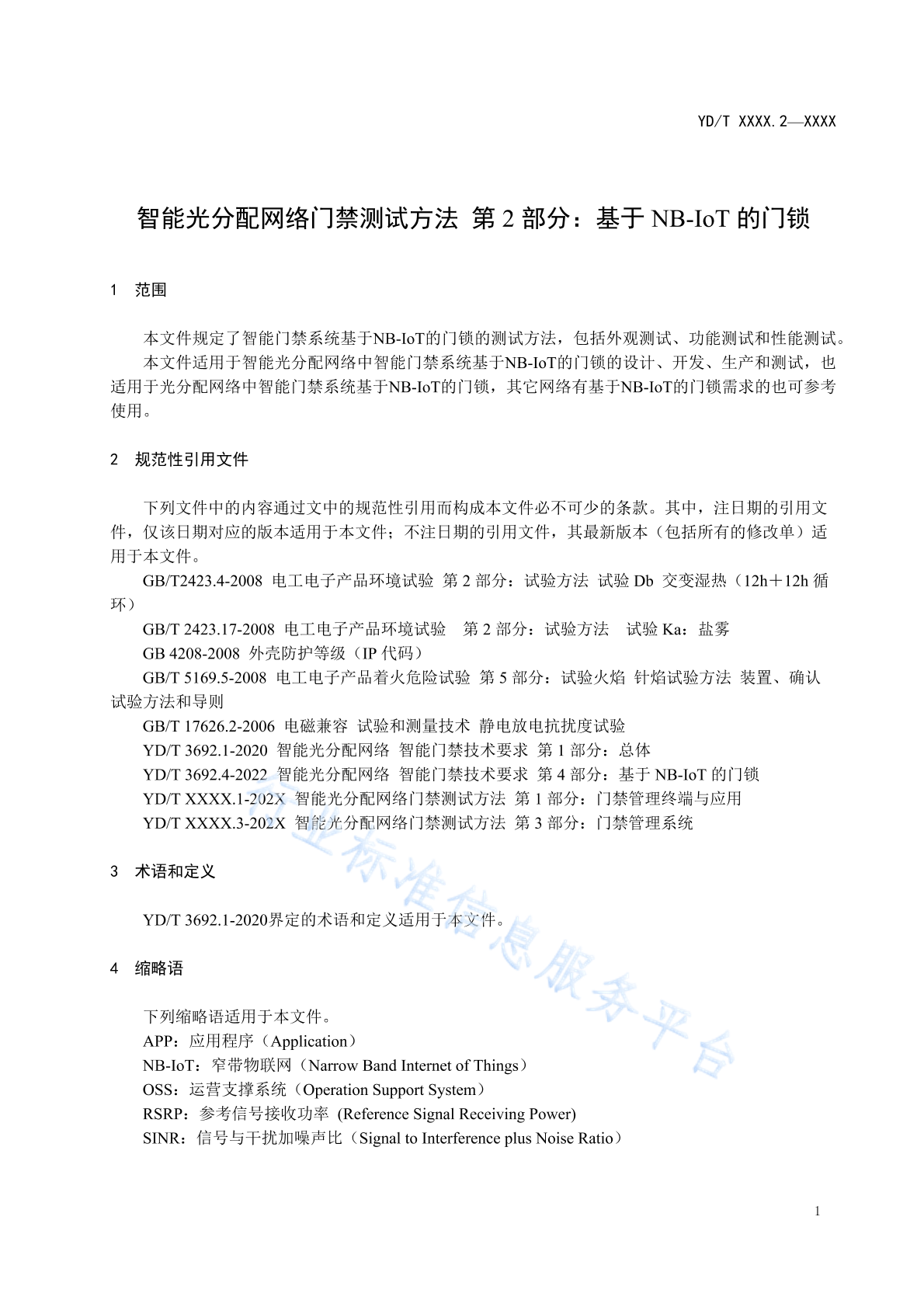 YD/T XXXX.2—XXXX

智能光分配网络门禁测试方法 第 2 部分：基于 NB-IoT 的门锁

1 范围

本文件规定了智能门禁系统基于NB-IoT的门锁的测试方法，包括外观测试、功能测试和性能测试。

本文件适用于智能光分配网络中智能门禁系统基于NB-IoT的门锁的设计、开发、生产和测试，也适用于光分配网络中智能门禁系统基于NB-IoT的门锁，其它网络有基于NB-IoT的门锁需求的也可参考使用。

2 规范性引用文件

下列文件中的内容通过文中的规范性引用而构成本文件必不可少的条款。其中，注日期的引用文件，仅该日期对应的版本适用于本文件；不注日期的引用文件，其最新版本（包括所有的修改单）适用于本文件。

GB/T2423.4-2008 电工电子产品环境试验 第 2 部分：试验方法 试验 Db 交变湿热（12h＋12h 循环）

GB/T 2423.17-2008 电工电子产品环境试验 第 2 部分：试验方法 试验 Ka：盐雾

GB 4208-2008 外壳防护等级（IP 代码）

GB/T 5169.5-2008 电工电子产品着火危险试验 第 5 部分：试验火焰 针焰试验方法 装置、确认试验方法和导则

GB/T 17626.2-2006 电磁兼容 试验和测量技术 静电放电抗扰度试验

YD/T 3692.1-2020 智能光分配网络 智能门禁技术要求 第 1 部分：总体

YD/T 3692.4-2022 智能光分配网络 智能门禁技术要求 第 4 部分：基于 NB-IoT 的门锁

YD/T XXXX.1-202X 智能光分配网络门禁测试方法 第 1 部分：门禁管理终端与应用

YD/T XXXX.3-202X 智能光分配网络门禁测试方法 第 3 部分：门禁管理系统

3 术语和定义

YD/T 3692.1-2020界定的术语和定义适用于本文件。

4 缩略语

下列缩略语适用于本文件。

APP：应用程序（Application）

NB-IoT：窄带物联网（Narrow Band Internet of Things）

OSS：运营支撑系统（Operation Support System）

RSRP：参考信号接收功率 (Reference Signal Receiving Power)

SINR：信号与干扰加噪声比（Signal to Interference plus Noise Ratio）

行业标准信息服务平台

1